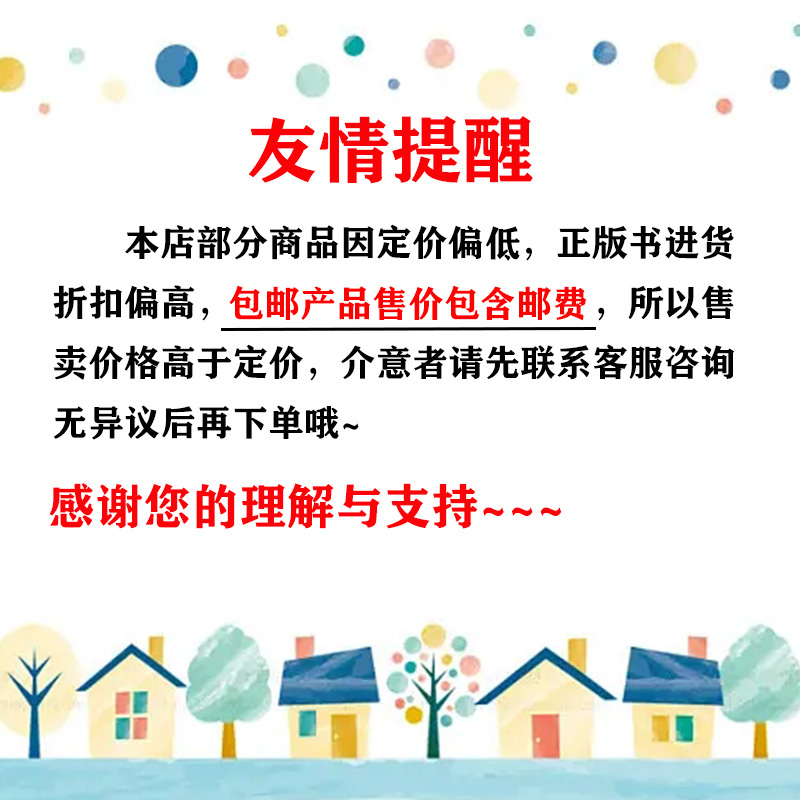 友情提醒

本店部分商品因定价偏低，正版书进货折扣偏高，包邮产品售价包含邮费，所以售卖价格高于定价，介意者请先联系客服咨询无异议后再下单哦~

感谢您的理解与支持~~~